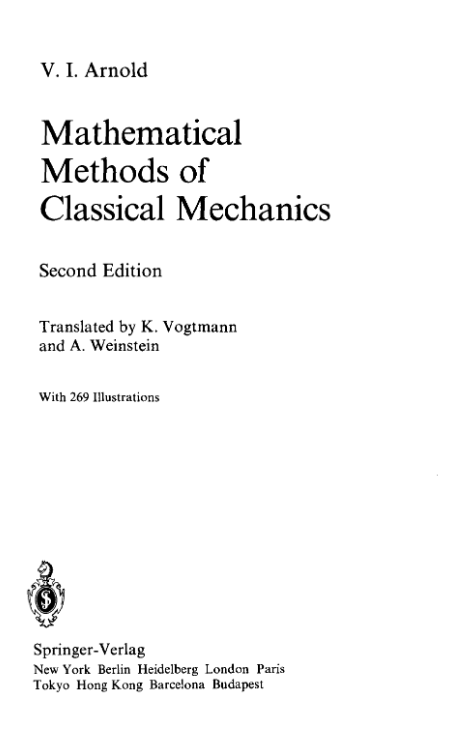 V. I. Arnold

Mathematical
Methods of
Classical Mechanics

Second Edition

Translated by K. Vogtmann
and A. Weinstein

With 269 Illustrations

Springer-Verlag
New York Berlin Heidelberg London Paris
Tokyo Hong Kong Barcelona Budapest